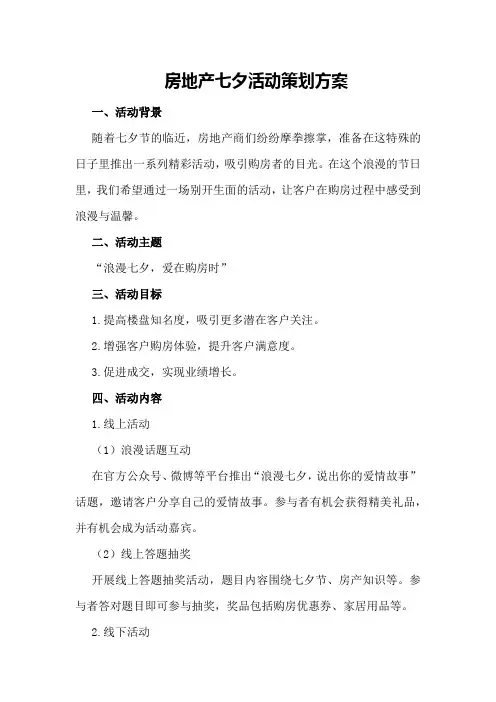 房地产七夕活动策划方案

一、活动背景

随着七夕节的临近，房地产商们纷纷摩拳擦掌，准备在这特殊的日子里推出一系列精彩活动，吸引购房者的目光。在这个浪漫的节日里，我们希望通过一场别开生面的活动，让客户在购房过程中感受到浪漫与温馨。

二、活动主题

“浪漫七夕，爱在购房时”

三、活动目标

1.提高楼盘知名度，吸引更多潜在客户关注。

2.增强客户购房体验，提升客户满意度。

3.促进成交，实现业绩增长。

四、活动内容

1.线上活动

（1）浪漫话题互动

在官方公众号、微博等平台推出“浪漫七夕，说出你的爱情故事”话题，邀请客户分享自己的爱情故事。参与者有机会获得精美礼品，并有机会成为活动嘉宾。

（2）线上答题抽奖

开展线上答题抽奖活动，题目内容围绕七夕节、房产知识等。参与者答对题目即可参与抽奖，奖品包括购房优惠券、家居用品等。

2.线下活动